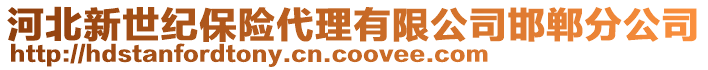 河北新世纪保险代理有限公司邯郸分公司
http://hdstanfordtony.cn.coovee.com